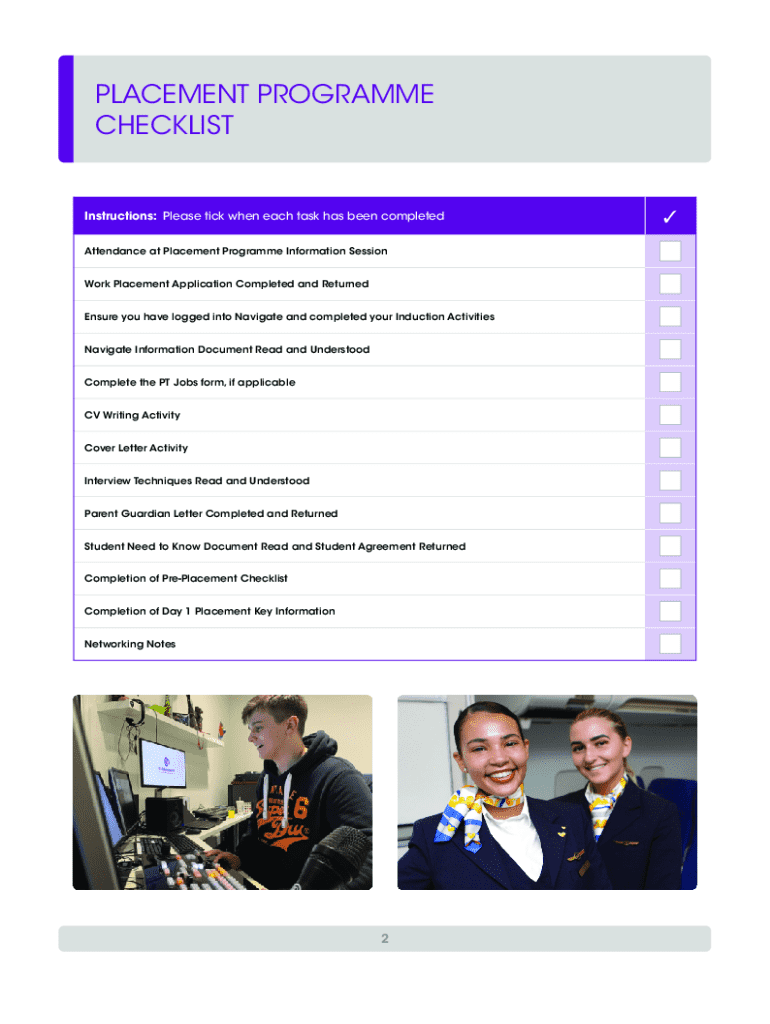 PLACEMENT PROGRAMME CHECKLIST

| Instructions: Please tick when each task has been completed | ✓ |
|---|---|
| Attendance at Placement Programme Information Session | |
| Work Placement Application Completed and Returned | |
| Ensure you have logged into Navigate and completed your Induction Activities | |
| Navigate Information Document Read and Understood | |
| Complete the PT Jobs form, if applicable | |
| CV Writing Activity | |
| Cover Letter Activity | |
| Interview Techniques Read and Understood | |
| Parent Guardian Letter Completed and Returned | |
| Student Need to Know Document Read and Student Agreement Returned | |
| Completion of Pre-Placement Checklist | |
| Completion of Day 1 Placement Key Information | |
| Networking Notes | |

2